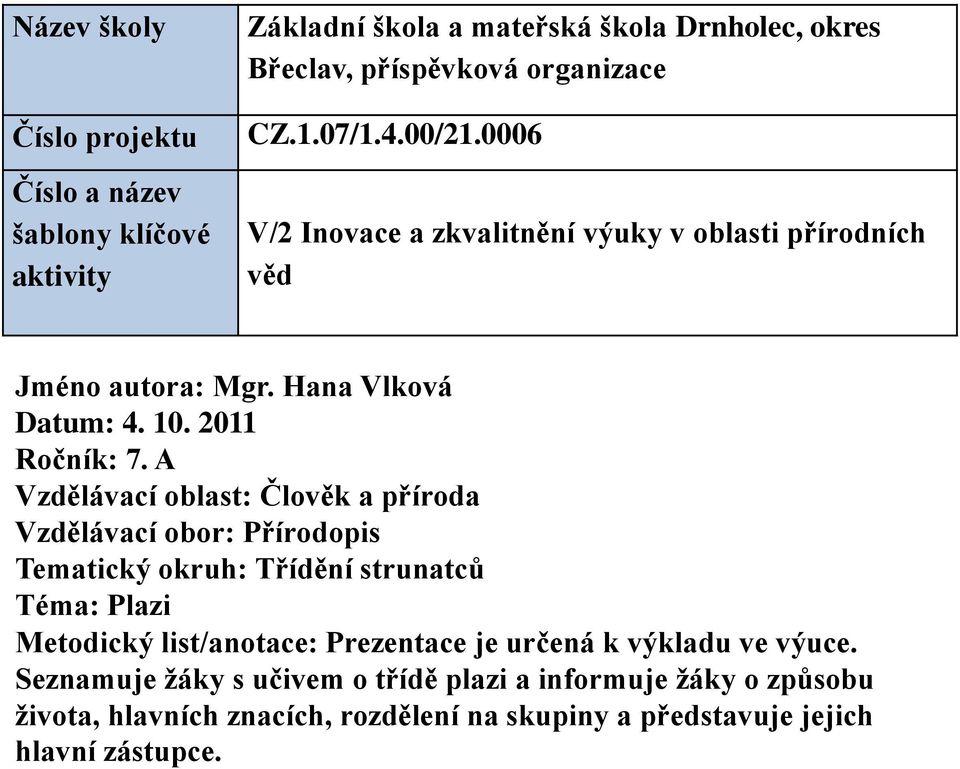 | Název školy | Základní škola a mateřská škola Drnholec, okres Břeclav, příspěvková organizace |
|---|---|
| Číslo projektu | CZ.1.07/1.4.00/21.0006 |
| Číslo a název šablony klíčové aktivity | V/2 Inovace a zkvalitnění výuky v oblasti přírodních věd |

Jméno autora: Mgr. Hana Vlková
Datum: 4. 10. 2011
Ročník: 7. A
Vzdělávací oblast: Člověk a příroda
Vzdělávací obor: Přírodopis
Tematický okruh: Třídění strunatců
Téma: Plazi
Metodický list/anotace: Prezentace je určená k výkladu ve výuce. Seznamuje žáky s učivem o třídě plazi a informuje žáky o způsobu života, hlavních znacích, rozdělení na skupiny a představuje jejich hlavní zástupce.